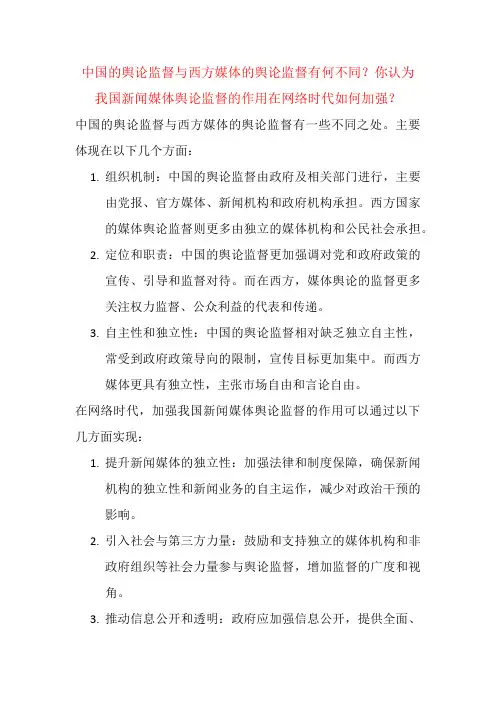 中国的舆论监督与西方媒体的舆论监督有何不同？你认为我国新闻媒体舆论监督的作用在网络时代如何加强？

中国的舆论监督与西方媒体的舆论监督有一些不同之处。主要体现在以下几个方面：

1. 组织机制：中国的舆论监督由政府及相关部门进行，主要由党报、官方媒体、新闻机构和政府机构承担。西方国家的媒体舆论监督则更多由独立的媒体机构和公民社会承担。

2. 定位和职责：中国的舆论监督更加强调对党和政府政策的宣传、引导和监督对待。而在西方，媒体舆论的监督更多关注权力监督、公众利益的代表和传递。

3. 自主性和独立性：中国的舆论监督相对缺乏独立自主性，常受到政府政策导向的限制，宣传目标更加集中。而西方媒体更具有独立性，主张市场自由和言论自由。

在网络时代，加强我国新闻媒体舆论监督的作用可以通过以下几方面实现：

1. 提升新闻媒体的独立性：加强法律和制度保障，确保新闻机构的独立性和新闻业务的自主运作，减少对政治干预的影响。

2. 引入社会与第三方力量：鼓励和支持独立的媒体机构和非政府组织等社会力量参与舆论监督，增加监督的广度和视角。

3. 推动信息公开和透明：政府应加强信息公开，提供全面、